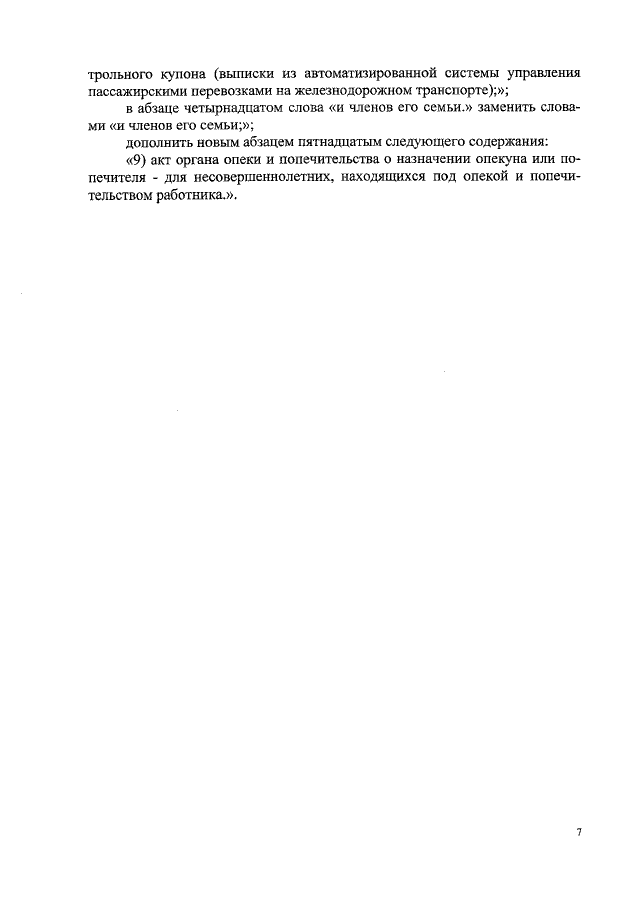 трольного купона (выписки из автоматизированной системы управления пассажирскими перевозками на железнодорожном транспорте);»;

в абзаце четырнадцатом слова «и членов его семьи.» заменить словами «и членов его семьи;»;

дополнить новым абзацем пятнадцатым следующего содержания:

«9) акт органа опеки и попечительства о назначении опекуна или попечителя - для несовершеннолетних, находящихся под опекой и попечительством работника.».

7